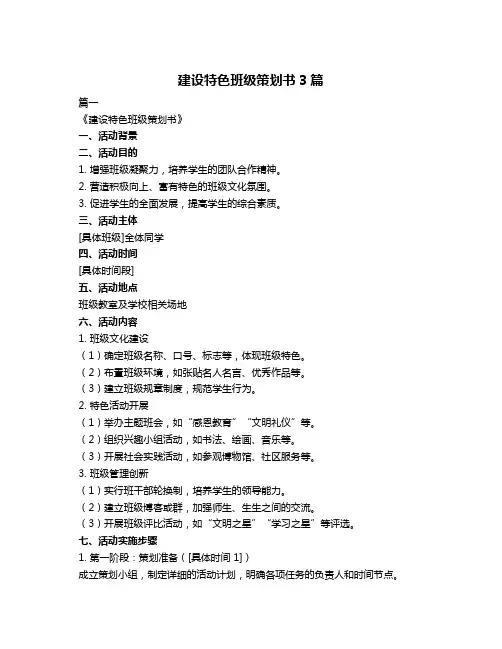 建设特色班级策划书 3 篇

篇一

《建设特色班级策划书》

一、活动背景

二、活动目的

1. 增强班级凝聚力，培养学生的团队合作精神。

2. 营造积极向上、富有特色的班级文化氛围。

3. 促进学生的全面发展，提高学生的综合素质。

三、活动主体

[具体班级]全体同学

四、活动时间

[具体时间段]

五、活动地点

班级教室及学校相关场地

六、活动内容

1. 班级文化建设

（1）确定班级名称、口号、标志等，体现班级特色。

（2）布置班级环境，如张贴名人名言、优秀作品等。

（3）建立班级规章制度，规范学生行为。

2. 特色活动开展

（1）举办主题班会，如“感恩教育”“文明礼仪”等。

（2）组织兴趣小组活动，如书法、绘画、音乐等。

（3）开展社会实践活动，如参观博物馆、社区服务等。

3. 班级管理创新

（1）实行班干部轮换制，培养学生的领导能力。

（2）建立班级博客或群，加强师生、生生之间的交流。

（3）开展班级评比活动，如“文明之星”“学习之星”等评选。

七、活动实施步骤

1. 第一阶段：策划准备（[具体时间 1]）

成立策划小组，制定详细的活动计划，明确各项任务的负责人和时间节点。